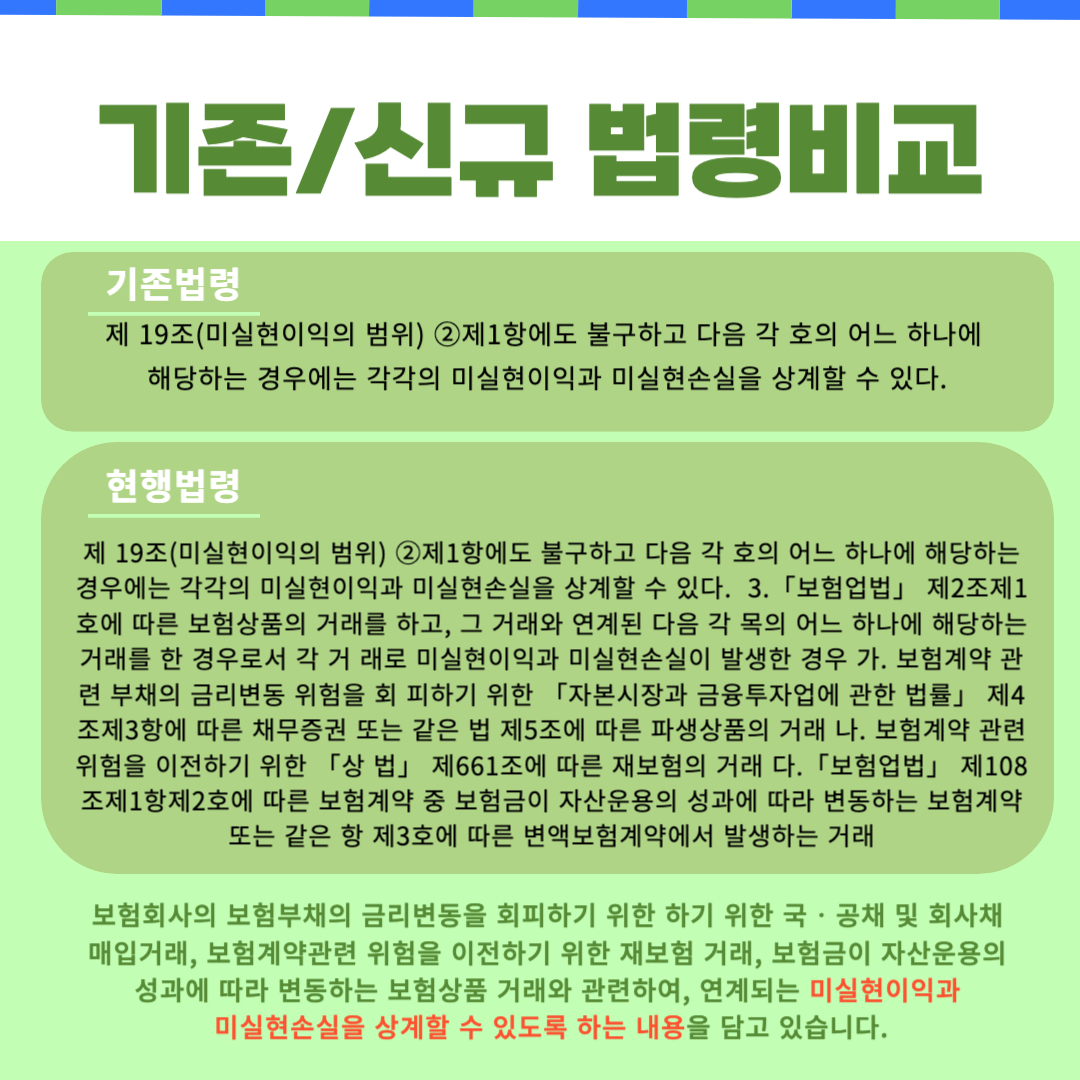 기존/신규 법령비교

기존법령

제 19조(미실현이익의 범위) ②제1항에도 불구하고 다음 각 호의 어느 하나에 해당하는 경우에는 각각의 미실현이익과 미실현손실을 상계할 수 있다.

현행법령

제 19조(미실현이익의 범위) ②제1항에도 불구하고 다음 각 호의 어느 하나에 해당하는 경우에는 각각의 미실현이익과 미실현손실을 상계할 수 있다. 3.「보험업법」 제2조제1호에 따른 보험상품의 거래를 하고, 그 거래와 연계된 다음 각 목의 어느 하나에 해당하는 거래를 한 경우로서 각 거 래로 미실현이익과 미실현손실이 발생한 경우 가. 보험계약 관련 부채의 금리변동 위험을 회 피하기 위한 「자본시장과 금융투자업에 관한 법률」 제4조제3항에 따른 채무증권 또는 같은 법 제5조에 따른 파생상품의 거래 나. 보험계약 관련 위험을 이전하기 위한 「상 법」 제661조에 따른 재보험의 거래 다.「보험업법」 제108조제1항제2호에 따른 보험계약 중 보험금이 자산운용의 성과에 따라 변동하는 보험계약 또는 같은 항 제3호에 따른 변액보험계약에서 발생하는 거래

보험회사의 보험부채의 금리변동을 회피하기 위한 하기 위한 국 · 공채 및 회사채 매입거래, 보험계약관련 위험을 이전하기 위한 재보험 거래, 보험금이 자산운용의 성과에 따라 변동하는 보험상품 거래와 관련하여, 연계되는 미실현이익과 미실현손실을 상계할 수 있도록 하는 내용을 담고 있습니다.